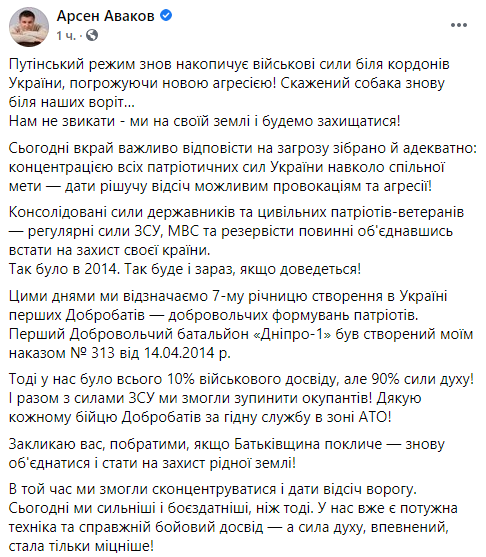 Арсен Аваков
1 ч. ·

Путінський режим знов накопичує військові сили біля кордонів України, погрожуючи новою агресією! Скажений собака знову біля наших воріт...
Нам не звикати - ми на своїй землі і будемо захищатися!

Сьогодні вкрай важливо відповісти на загрозу зібрано й адекватно: концентрацією всіх патріотичних сил України навколо спільної мети — дати рішучу відсіч можливим провокаціям та агресії!

Консолідовані сили державників та цивільних патріотів-ветеранів — регулярні сили ЗСУ, МВС та резервісти повинні об'єднавшись встати на захист своєї країни.
Так було в 2014. Так буде і зараз, якщо доведеться!

Цими днями ми відзначаємо 7-му річницю створення в Україні перших Добробатів — добровольчих формувань патріотів.
Перший Добровольчий батальйон «Дніпро-1» був створений моїм наказом № 313 від 14.04.2014 р.

Тоді у нас було всього 10% військового досвіду, але 90% сили духу! І разом з силами ЗСУ ми змогли зупинити окупантів! Дякую кожному бійцю Добробатів за гідну службу в зоні АТО!

Закликаю вас, побратими, якщо Батьківщина покличе — знову об'єднатися і стати на захист рідної землі!

В той час ми змогли сконцентруватися і дати відсіч ворогу. Сьогодні ми сильніші і боєздатніші, ніж тоді. У нас вже є потужна техніка та справжній бойовий досвід — а сила духу, впевнений, стала тільки міцніше!